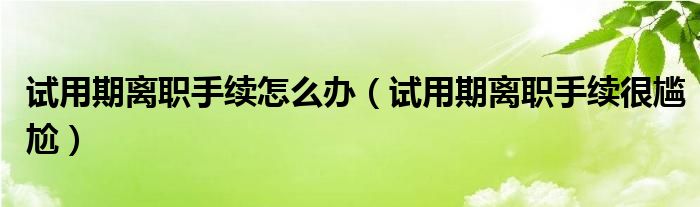 试用期离职手续怎么办（试用期离职手续很尴尬）